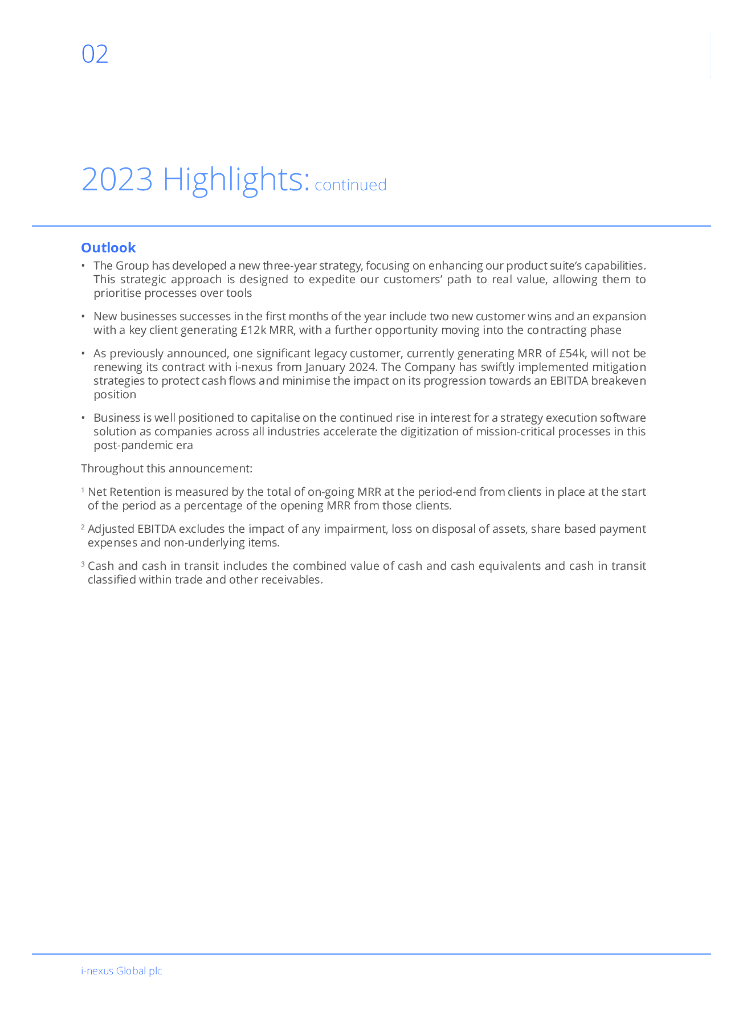 02

2023 Highlights: continued

Outlook

• The Group has developed a new three-year strategy, focusing on enhancing our product suite's capabilities. This strategic approach is designed to expedite our customers' path to real value, allowing them to prioritise processes over tools

• New businesses successes in the first months of the year include two new customer wins and an expansion with a key client generating £12k MRR, with a further opportunity moving into the contracting phase

• As previously announced, one significant legacy customer, currently generating MRR of £54k, will not be renewing its contract with i-nexus from January 2024. The Company has swiftly implemented mitigation strategies to protect cash flows and minimise the impact on its progression towards an EBITDA breakeven position

• Business is well positioned to capitalise on the continued rise in interest for a strategy execution software solution as companies across all industries accelerate the digitization of mission-critical processes in this post-pandemic era

Throughout this announcement:

$^1$ Net Retention is measured by the total of on-going MRR at the period-end from clients in place at the start of the period as a percentage of the opening MRR from those clients.

$^2$ Adjusted EBITDA excludes the impact of any impairment, loss on disposal of assets, share based payment expenses and non-underlying items.

$^3$ Cash and cash in transit includes the combined value of cash and cash equivalents and cash in transit classified within trade and other receivables.

i-nexus Global plc